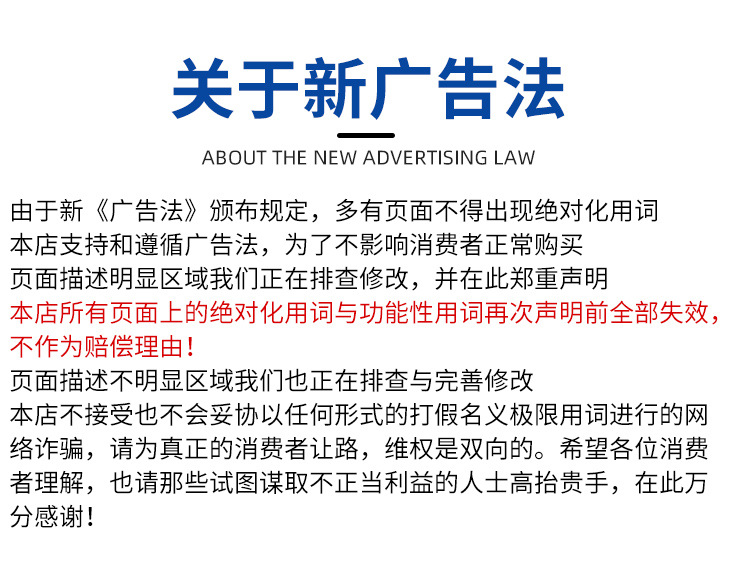 关于新广告法

ABOUT THE NEW ADVERTISING LAW

由于新《广告法》颁布规定，多有页面不得出现绝对化用词
本店支持和遵循广告法，为了不影响消费者正常购买
页面描述明显区域我们正在排查修改，并在此郑重声明
本店所有页面上的绝对化用词与功能性用词再次声明前全部失效，不作为赔偿理由！
页面描述不明显区域我们也正在排查与完善修改
本店不接受也不会妥协以任何形式的打假名义极限用词进行的网络诈骗，请为真正的消费者让路，维权是双向的。希望各位消费者理解，也请那些试图谋取不正当利益的人士高抬贵手，在此万分感谢！